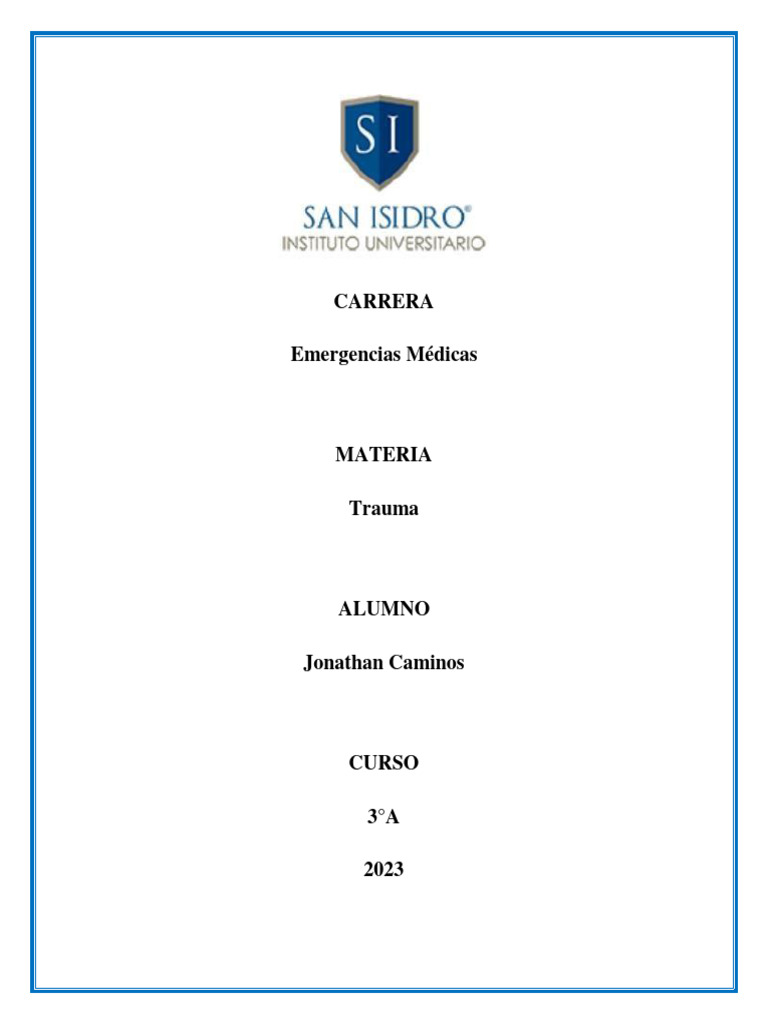 SI

SAN ISIDRO®
INSTITUTO UNIVERSITARIO

CARRERA

Emergencias Médicas

MATERIA

Trauma

ALUMNO

Jonathan Caminos

CURSO

3°A

2023